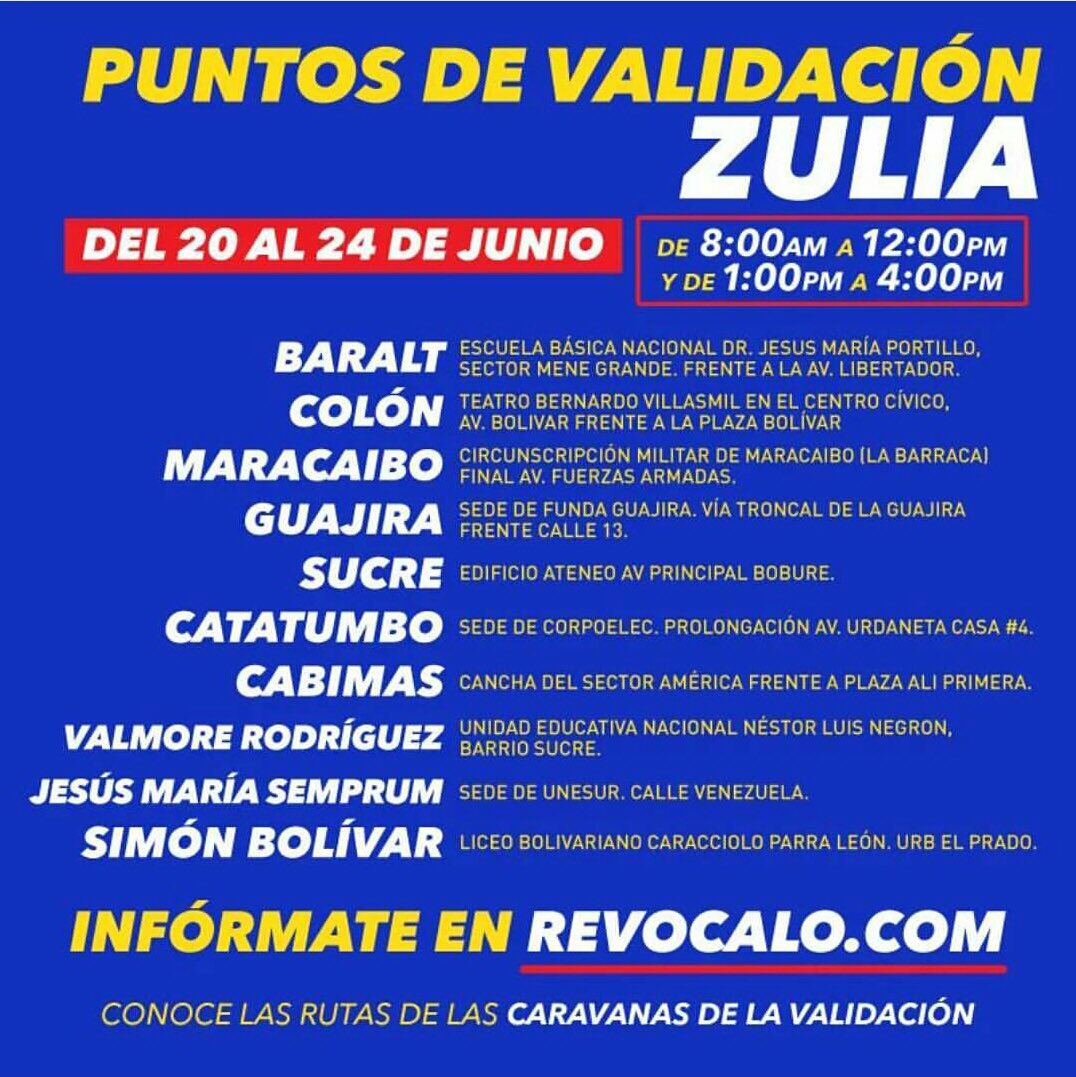 PUNTOS DE VALIDACIÓN
ZULIA

DEL 20 AL 24 DE JUNIO

DE 8:00AM A 12:00PM
Y DE 1:00PM A 4:00PM

BARALT ESCUELA BÁSICA NACIONAL DR. JESUS MARÍA PORTILLO, SECTOR MENE GRANDE. FRENTE A LA AV. LIBERTADOR.

COLÓN TEATRO BERNARDO VILLASMIL EN EL CENTRO CÍVICO, AV. BOLIVAR FRENTE A LA PLAZA BOLÍVAR

MARACAIBO CIRCUNSCRIPCIÓN MILITAR DE MARACAIBO (LA BARRACA) FINAL AV. FUERZAS ARMADAS.

GUAJIRA SEDE DE FUNDA GUAJIRA. VÍA TRONCAL DE LA GUAJIRA FRENTE CALLE 13.

SUCRE EDIFICIO ATENEO AV PRINCIPAL BOBURE.

CATATUMBO SEDE DE CORPOELEC. PROLONGACIÓN AV. URDANETA CASA #4.

CABIMAS CANCHA DEL SECTOR AMÉRICA FRENTE A PLAZA ALI PRIMERA.

VALMORE RODRÍGUEZ UNIDAD EDUCATIVA NACIONAL NÉSTOR LUIS NEGRON, BARRIO SUCRE.

JESÚS MARÍA SEMPRUM SEDE DE UNESUR. CALLE VENEZUELA.

SIMÓN BOLÍVAR LICEO BOLIVARIANO CARACCIOLO PARRA LEÓN. URB EL PRADO.

INFÓRMATE EN REVOCALO.COM

CONOCE LAS RUTAS DE LAS CARAVANAS DE LA VALIDACIÓN